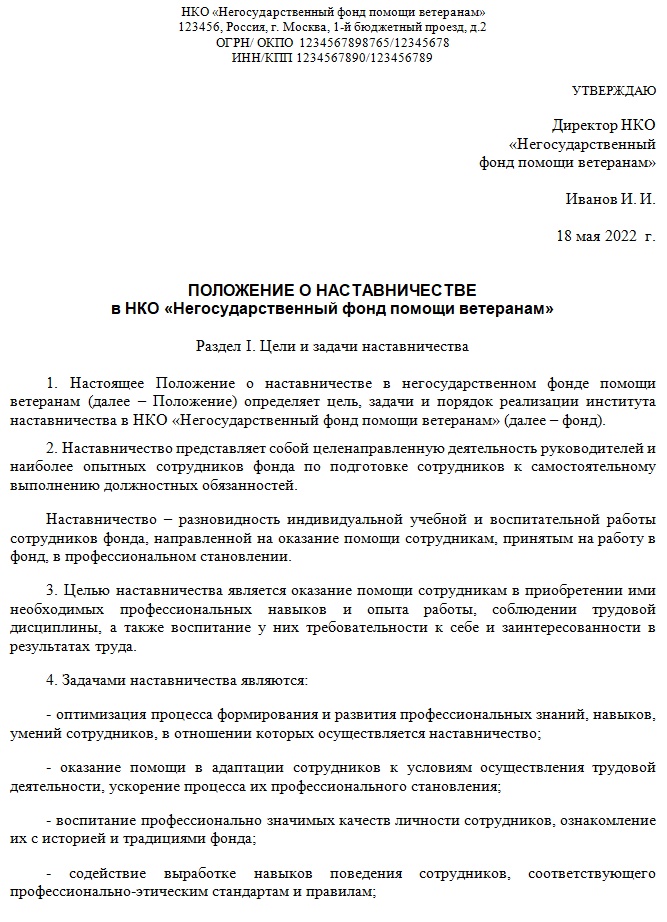 НКО «Негосударственный фонд помощи ветеранам»
123456, Россия, г. Москва, 1-й бюджетный проезд, д.2
ОГРН/ ОКПО 1234567898765/12345678
ИНН/КПП 1234567890/123456789

УТВЕРЖДАЮ

Директор НКО
«Негосударственный
фонд помощи ветеранам»

Иванов И. И.

18 мая 2022 г.

ПОЛОЖЕНИЕ О НАСТАВНИЧЕСТВЕ
в НКО «Негосударственный фонд помощи ветеранам»

Раздел I. Цели и задачи наставничества

1. Настоящее Положение о наставничестве в негосударственном фонде помощи ветеранам (далее – Положение) определяет цель, задачи и порядок реализации института наставничества в НКО «Негосударственный фонд помощи ветеранам» (далее – фонд).

2. Наставничество представляет собой целенаправленную деятельность руководителей и наиболее опытных сотрудников фонда по подготовке сотрудников к самостоятельному выполнению должностных обязанностей.

Наставничество – разновидность индивидуальной учебной и воспитательной работы сотрудников фонда, направленной на оказание помощи сотрудникам, принятым на работу в фонд, в профессиональном становлении.

3. Целью наставничества является оказание помощи сотрудникам в приобретении ими необходимых профессиональных навыков и опыта работы, соблюдении трудовой дисциплины, а также воспитание у них требовательности к себе и заинтересованности в результатах труда.

4. Задачами наставничества являются:

- оптимизация процесса формирования и развития профессиональных знаний, навыков, умений сотрудников, в отношении которых осуществляется наставничество;

- оказание помощи в адаптации сотрудников к условиям осуществления трудовой деятельности, ускорение процесса их профессионального становления;

- воспитание профессионально значимых качеств личности сотрудников, ознакомление их с историей и традициями фонда;

- содействие выработке навыков поведения сотрудников, соответствующего профессионально-этическим стандартам и правилам;